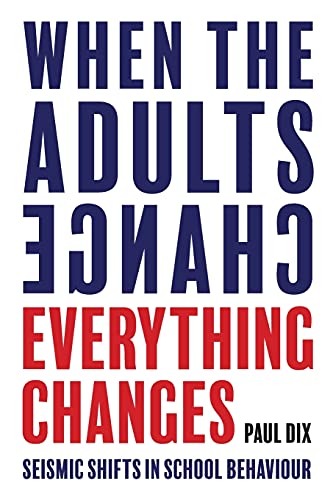 WHEN THE
ADULTS
CHANGE
EVERYTHING
CHANGES

PAUL DIX

SEISMIC SHIFTS IN SCHOOL BEHAVIOUR